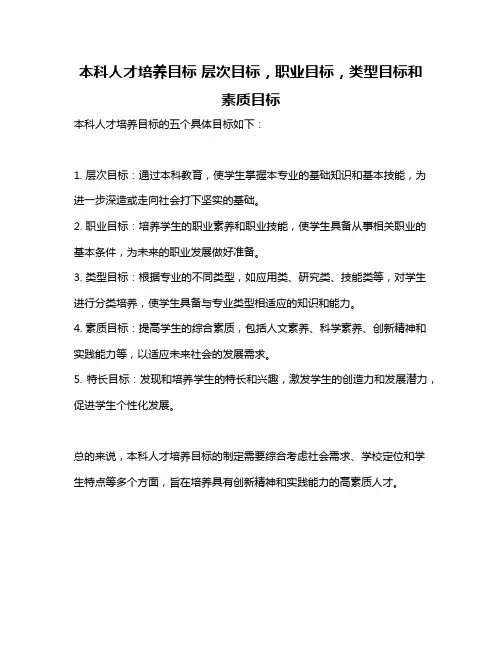 本科人才培养目标 层次目标，职业目标，类型目标和素质目标

本科人才培养目标的五个具体目标如下：

1. 层次目标：通过本科教育，使学生掌握本专业的基础知识和基本技能，为进一步深造或走向社会打下坚实的基础。

2. 职业目标：培养学生的职业素养和职业技能，使学生具备从事相关职业的基本条件，为未来的职业发展做好准备。

3. 类型目标：根据专业的不同类型，如应用类、研究类、技能类等，对学生进行分类培养，使学生具备与专业类型相适应的知识和能力。

4. 素质目标：提高学生的综合素质，包括人文素养、科学素养、创新精神和实践能力等，以适应未来社会的发展需求。

5. 特长目标：发现和培养学生的特长和兴趣，激发学生的创造力和发展潜力，促进学生个性化发展。

总的来说，本科人才培养目标的制定需要综合考虑社会需求、学校定位和学生特点等多个方面，旨在培养具有创新精神和实践能力的高素质人才。